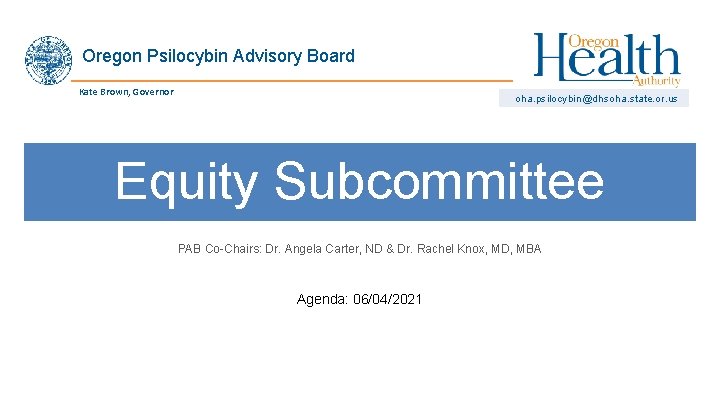 Oregon Psilocybin Advisory Board

Kate Brown, Governor

Oregon
Health
Authority

oha.psilocybin@dhsoha.state.or.us

Equity Subcommittee

PAB Co-Chairs: Dr. Angela Carter, ND & Dr. Rachel Knox, MD, MBA

Agenda: 06/04/2021